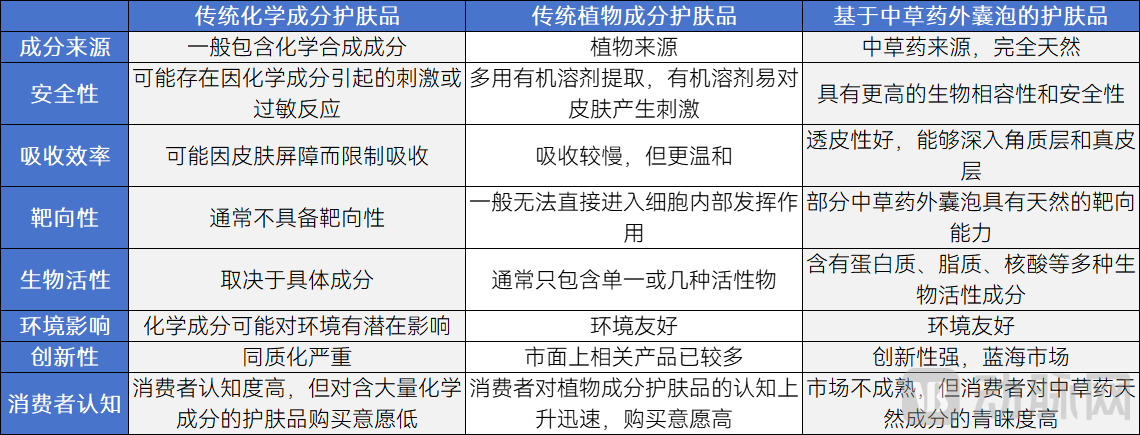 |  | 传统化学成分护肤品 | 传统植物成分护肤品 | 基于中草药外囊泡的护肤品 |
|---|---|---|---|
| 成分来源 | 一般包含化学合成成分 | 植物来源 | 中草药来源，完全天然 |
| 安全性 | 可能存在因化学成分引起的刺激或过敏反应 | 多用有机溶剂提取，有机溶剂易对皮肤产生刺激 | 具有更高的生物相容性和安全性 |
| 吸收效率 | 可能因皮肤屏障而限制吸收 | 吸收较慢，但更温和 | 透皮性好，能够深入角质层和真皮层 |
| 靶向性 | 通常不具备靶向性 | 一般无法直接进入细胞内部发挥作用 | 部分中草药外囊泡具有天然的靶向能力 |
| 生物活性 | 取决于具体成分 | 通常只包含单一或几种活性物 | 含有蛋白质、脂质、核酸等多种生物活性成分 |
| 环境影响 | 化学成分可能对环境有潜在影响 | 环境友好 | 环境友好 |
| 创新性 | 同质化严重 | 市面上相关产品已较多 | 创新性强，蓝海市场 |
| 消费者认知 | 消费者认知度高，但对含大量化学成分的护肤品购买意愿低 | 消费者对植物成分护肤品的认知上升迅速，购买意愿高 | 市场不成熟，但消费者对中草药天然成分的青睐度高 |